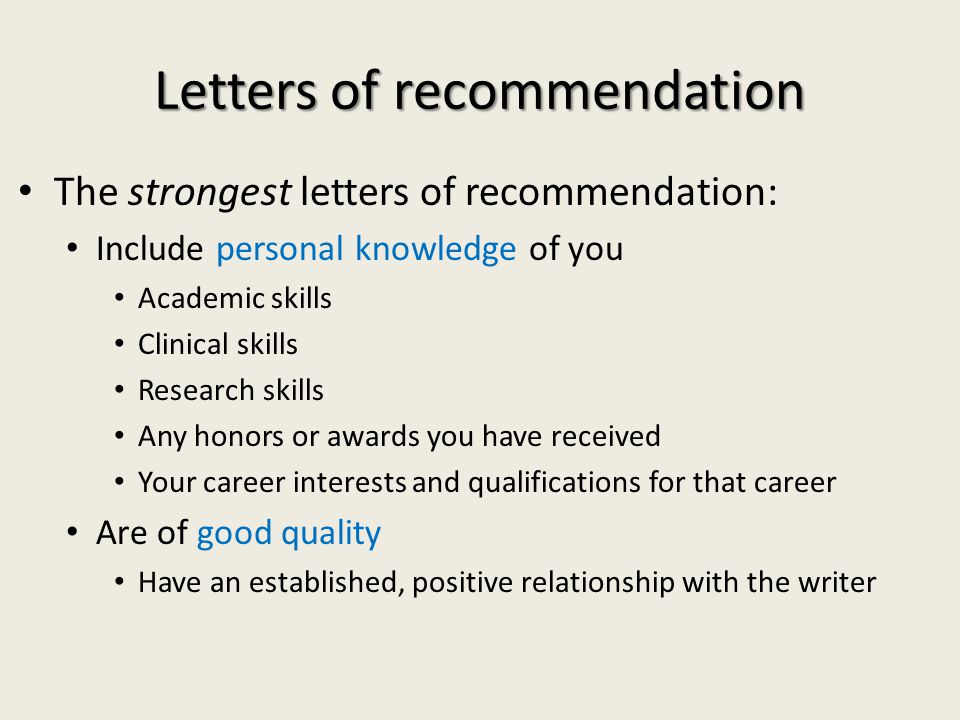 Letters of recommendation

• The strongest letters of recommendation:
  • Include personal knowledge of you
    • Academic skills
    • Clinical skills
    • Research skills
    • Any honors or awards you have received
    • Your career interests and qualifications for that career
  • Are of good quality
    • Have an established, positive relationship with the writer